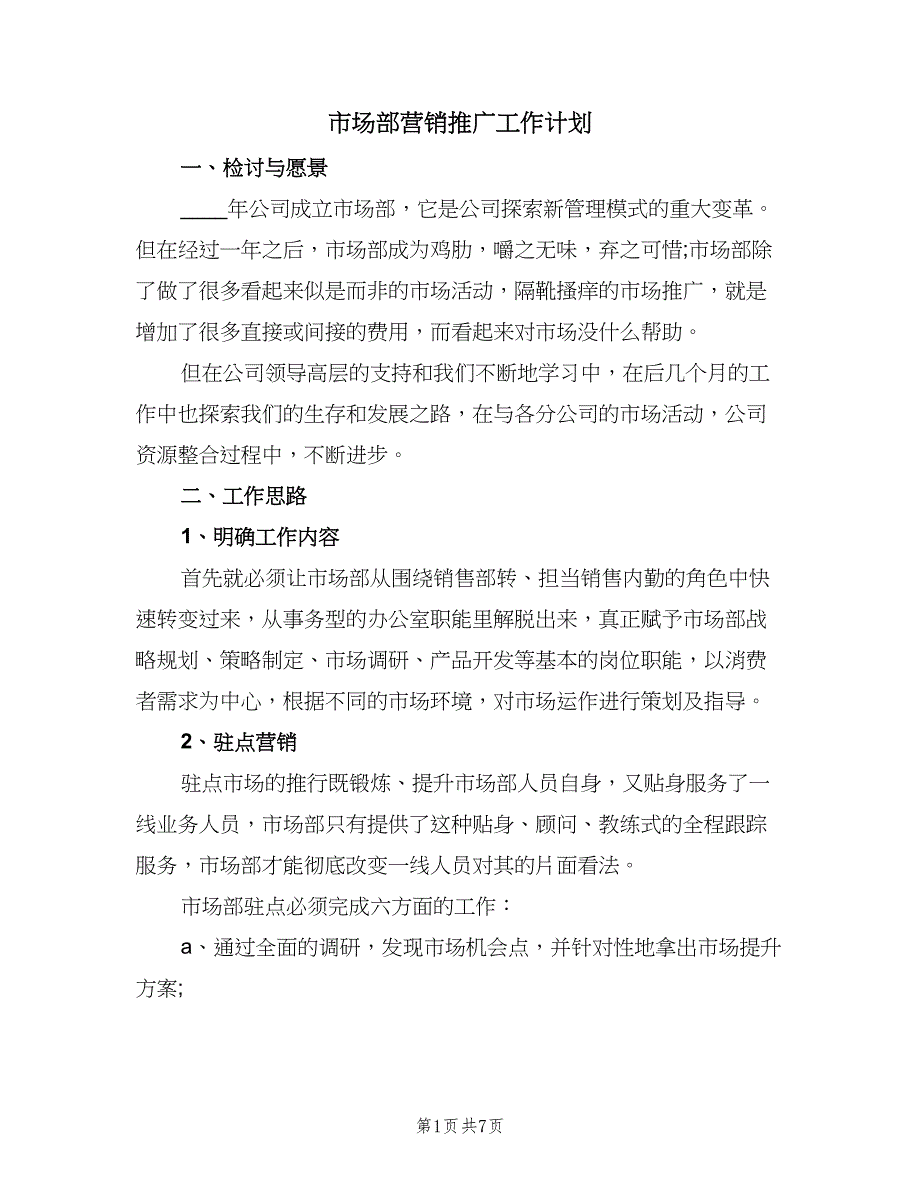 市场部营销推广工作计划

一、检讨与愿景

____年公司成立市场部，它是公司探索新管理模式的重大变革。但在经过一年之后，市场部成为鸡肋，嚼之无味，弃之可惜;市场部除了做了很多看起来似是而非的市场活动，隔靴搔痒的市场推广，就是增加了很多直接或间接的费用，而看起来对市场没什么帮助。

但在公司领导高层的支持和我们不断地学习中，在后几个月的工作中也探索我们的生存和发展之路，在与各分公司的市场活动，公司资源整合过程中，不断进步。

二、工作思路

1、明确工作内容

首先就必须让市场部从围绕销售部转、担当销售内勤的角色中快速转变过来，从事务型的办公室职能里解脱出来，真正赋予市场部战略规划、策略制定、市场调研、产品开发等基本的岗位职能，以消费者需求为中心，根据不同的市场环境，对市场运作进行策划及指导。

2、驻点营销

驻点市场的推行既锻炼、提升市场部人员自身，又贴身服务了一线业务人员，市场部只有提供了这种贴身、顾问、教练式的全程跟踪服务，市场部才能彻底改变一线人员对其的片面看法。

市场部驻点必须完成六方面的工作：

a、通过全面的调研，发现市场机会点，并针对性地拿出市场提升方案;

第1页 共7页